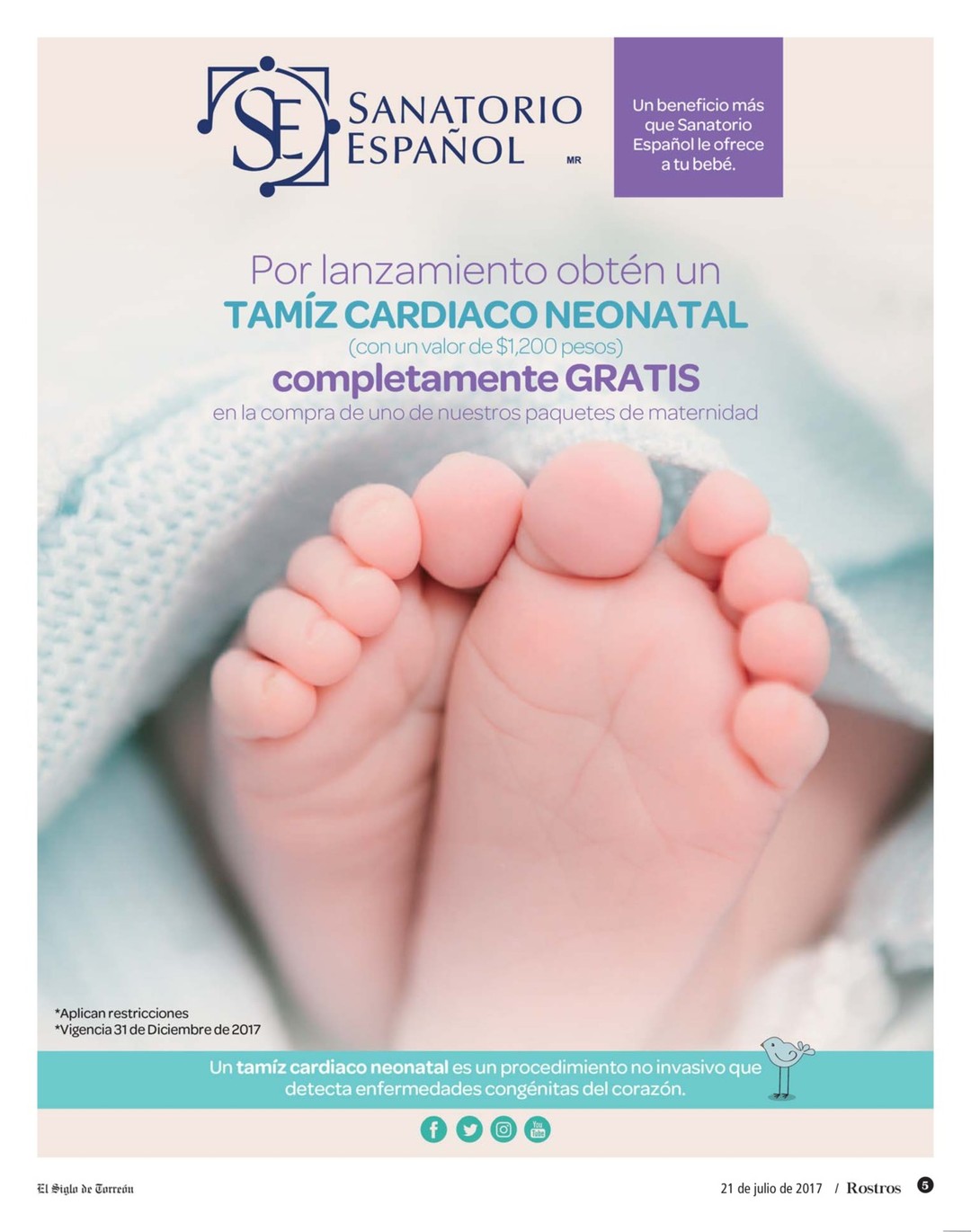 SE SANATORIO ESPAÑOL MR

Un beneficio más que Sanatorio Español le ofrece a tu bebé.

Por lanzamiento obtén un
TAMÍZ CARDIACO NEONATAL
(con un valor de $1,200 pesos)
completamente GRATIS
en la compra de uno de nuestros paquetes de maternidad

*Aplican restricciones
*Vigencia 31 de Diciembre de 2017

Un tamíz cardiaco neonatal es un procedimiento no invasivo que detecta enfermedades congénitas del corazón.

You Tube

El Siglo de Torreón

21 de julio de 2017 / Rostros 5